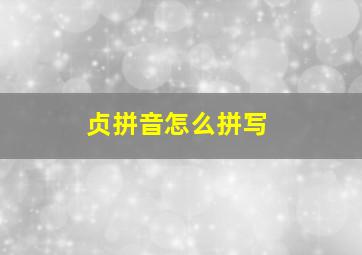 贞拼音怎么拼写